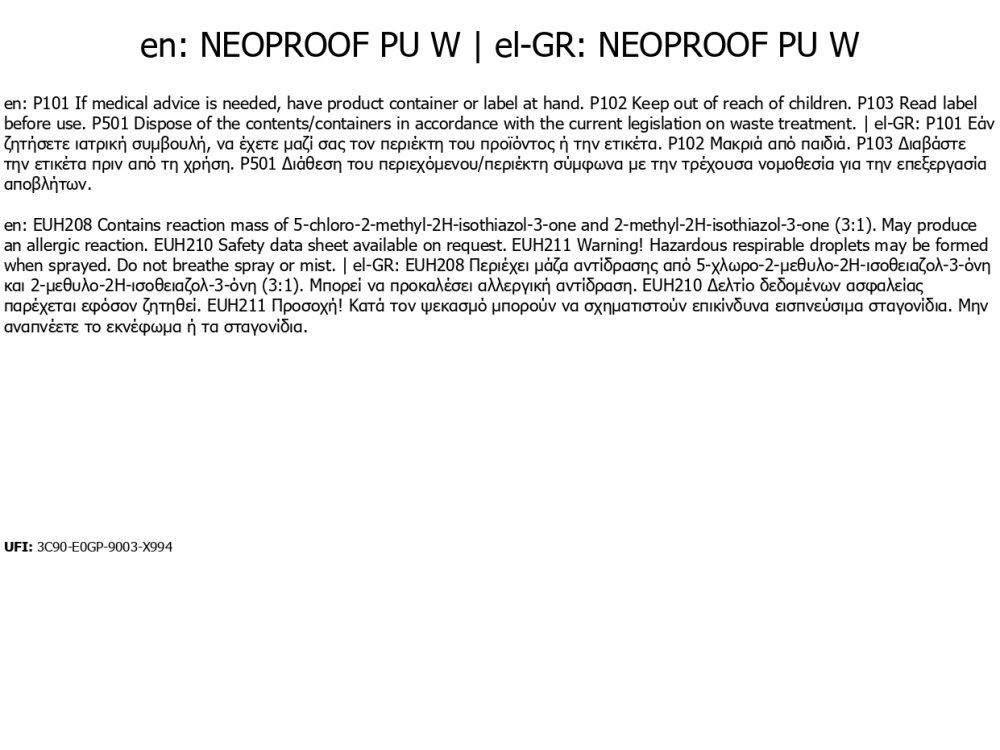 en: NEOPROOF PU W | el-GR: NEOPROOF PU W

en: P101 If medical advice is needed, have product container or label at hand. P102 Keep out of reach of children. P103 Read label before use. P501 Dispose of the contents/containers in accordance with the current legislation on waste treatment. | el-GR: P101 Εάν ζητήσετε ιατρική συμβουλή, να έχετε μαζί σας τον περιέκτη του προϊόντος ή την ετικέτα. P102 Μακριά από παιδιά. P103 Διαβάστε την ετικέτα πριν από τη χρήση. P501 Διάθεση του περιεχόμενου/περιέκτη σύμφωνα με την τρέχουσα νομοθεσία για την επεξεργασία αποβλήτων.

en: EUH208 Contains reaction mass of 5-chloro-2-methyl-2H-isothiazol-3-one and 2-methyl-2H-isothiazol-3-one (3:1). May produce an allergic reaction. EUH210 Safety data sheet available on request. EUH211 Warning! Hazardous respirable droplets may be formed when sprayed. Do not breathe spray or mist. | el-GR: EUH208 Περιέχει μάζα αντίδρασης από 5-χλωρο-2-μεθυλο-2H-ισοθειαζολ-3-όνη και 2-μεθυλο-2H-ισοθειαζολ-3-όνη (3:1). Μπορεί να προκαλέσει αλλεργική αντίδραση. EUH210 Δελτίο δεδομένων ασφαλείας παρέχεται εφόσον ζητηθεί. EUH211 Προσοχή! Κατά τον ψεκασμό μπορούν να σχηματιστούν επικίνδυνα εισπνεύσιμα σταγονίδια. Μην αναπνέετε το εκνέφωμα ή τα σταγονίδια.

UFI: 3C90-E0GP-9003-X994